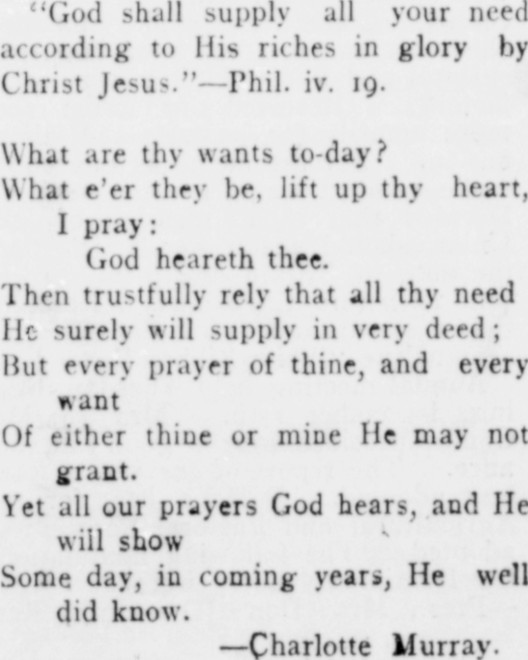 "God shall supply all your need according to His riches in glory by Christ Jesus."—Phil. iv. 19.

What are thy wants to-day?
What e'er they be, lift up thy heart, I pray:
God heareth thee.
Then trustfully rely that all thy need
He surely will supply in very deed;
But every prayer of thine, and every want
Of either thine or mine He may not grant.
Yet all our prayers God hears, and He will show
Some day, in coming years, He well did know.

—Charlotte Murray.